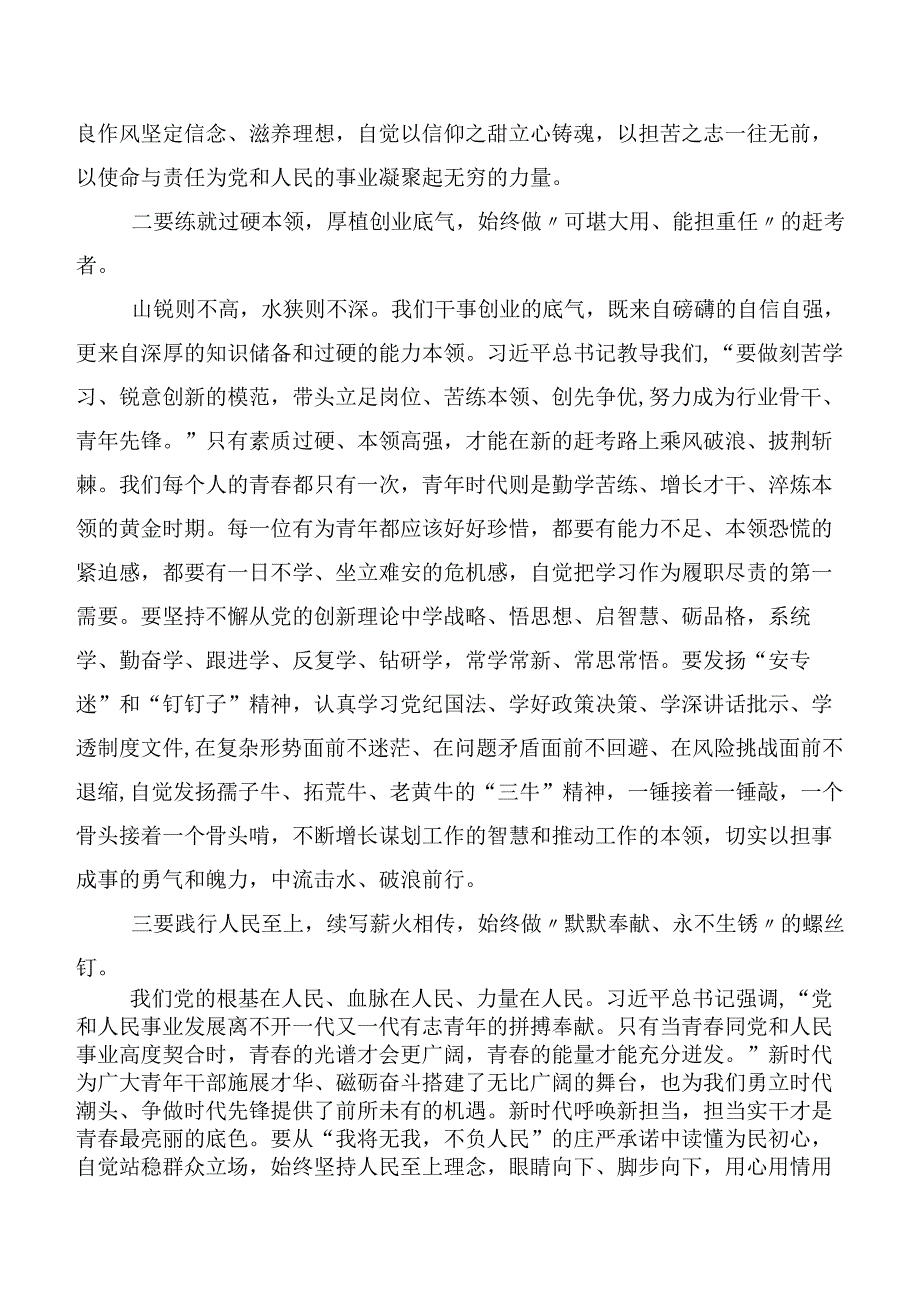 良作风坚定信念、滋养理想，自觉以信仰之甜立心铸魂，以担苦之志一往无前，以使命与责任为党和人民的事业凝聚起无穷的力量。

二要练就过硬本领，厚植创业底气，始终做〃可堪大用、能担重任〃的赶考者。

山锐则不高，水狭则不深。我们干事创业的底气，既来自磅礴的自信自强，更来自深厚的知识储备和过硬的能力本领。习近平总书记教导我们，“要做刻苦学习、锐意创新的模范，带头立足岗位、苦练本领、创先争优,努力成为行业骨干、青年先锋。”只有素质过硬、本领高强，才能在新的赶考路上乘风破浪、披荆斩棘。我们每个人的青春都只有一次，青年时代则是勤学苦练、增长才干、淬炼本领的黄金时期。每一位有为青年都应该好好珍惜，都要有能力不足、本领恐慌的紧迫感，都要有一日不学、坐立难安的危机感，自觉把学习作为履职尽责的第一需要。要坚持不懈从党的创新理论中学战略、悟思想、启智慧、砺品格，系统学、勤奋学、跟进学、反复学、钻研学，常学常新、常思常悟。要发扬“安专迷”和“钉钉子”精神，认真学习党纪国法、学好政策决策、学深讲话批示、学透制度文件,在复杂形势面前不迷茫、在问题矛盾面前不回避、在风险挑战面前不退缩,自觉发扬孺子牛、拓荒牛、老黄牛的“三牛”精神，一锤接着一锤敲，一个骨头接着一个骨头啃，不断增长谋划工作的智慧和推动工作的本领，切实以担事成事的勇气和魄力，中流击水、破浪前行。

三要践行人民至上，续写薪火相传，始终做〃默默奉献、永不生锈〃的螺丝钉。

我们党的根基在人民、血脉在人民、力量在人民。习近平总书记强调，“党和人民事业发展离不开一代又一代有志青年的拼搏奉献。只有当青春同党和人民事业高度契合时，青春的光谱才会更广阔，青春的能量才能充分迸发。”新时代为广大青年干部施展才华、磁砺奋斗搭建了无比广阔的舞台，也为我们勇立时代潮头、争做时代先锋提供了前所未有的机遇。新时代呼唤新担当，担当实干才是青春最亮丽的底色。要从“我将无我，不负人民”的庄严承诺中读懂为民初心，自觉站稳群众立场，始终坚持人民至上理念，眼睛向下、脚步向下，用心用情用